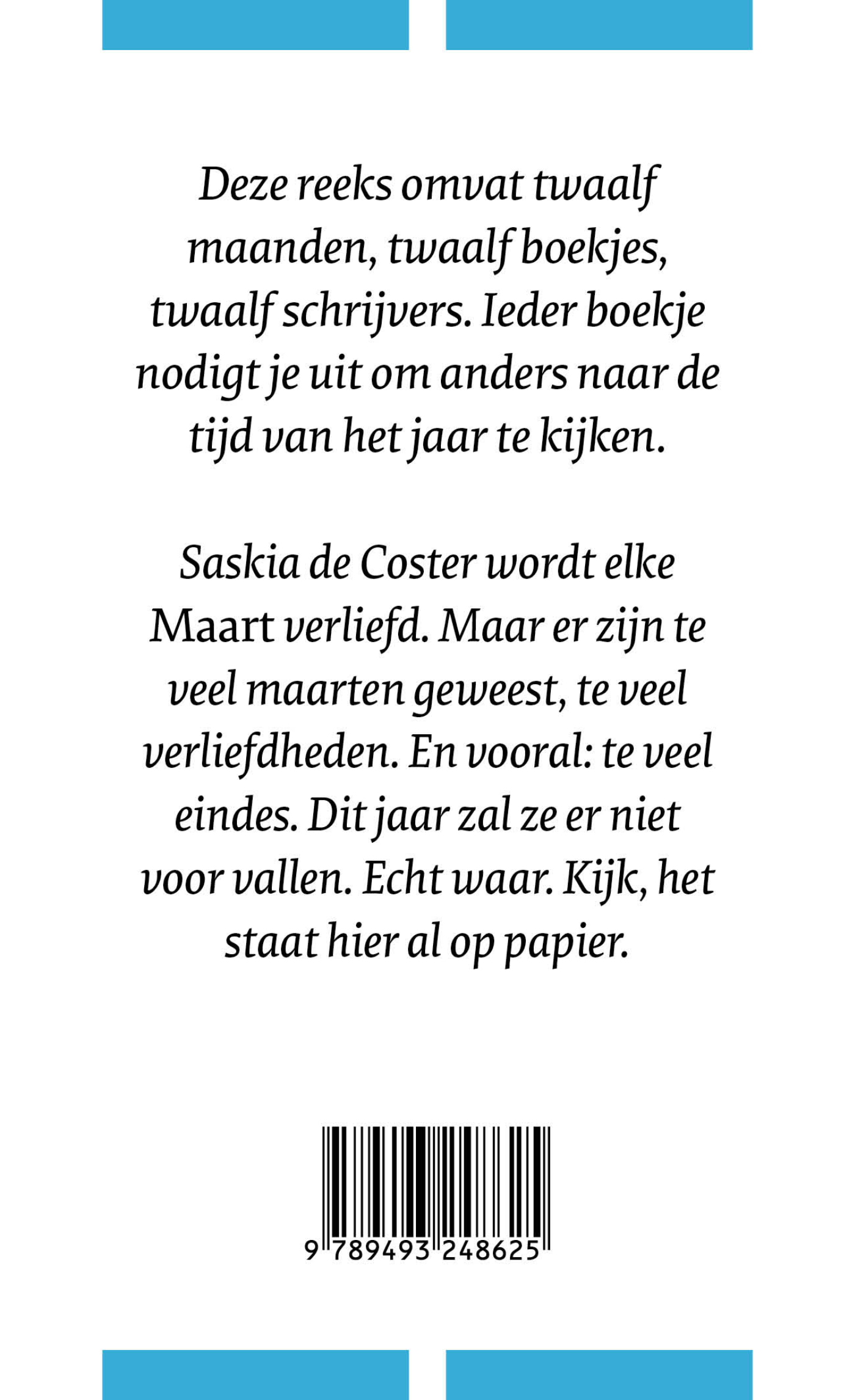 Deze reeks omvat twaalf maanden, twaalf boekjes, twaalf schrijvers. Ieder boekje nodigt je uit om anders naar de tijd van het jaar te kijken.

Saskia de Coster wordt elke Maart verliefd. Maar er zijn te veel maarten geweest, te veel verliefdheden. En vooral: te veel eindes. Dit jaar zal ze er niet voor vallen. Echt waar. Kijk, het staat hier al op papier.

9 789493 248625